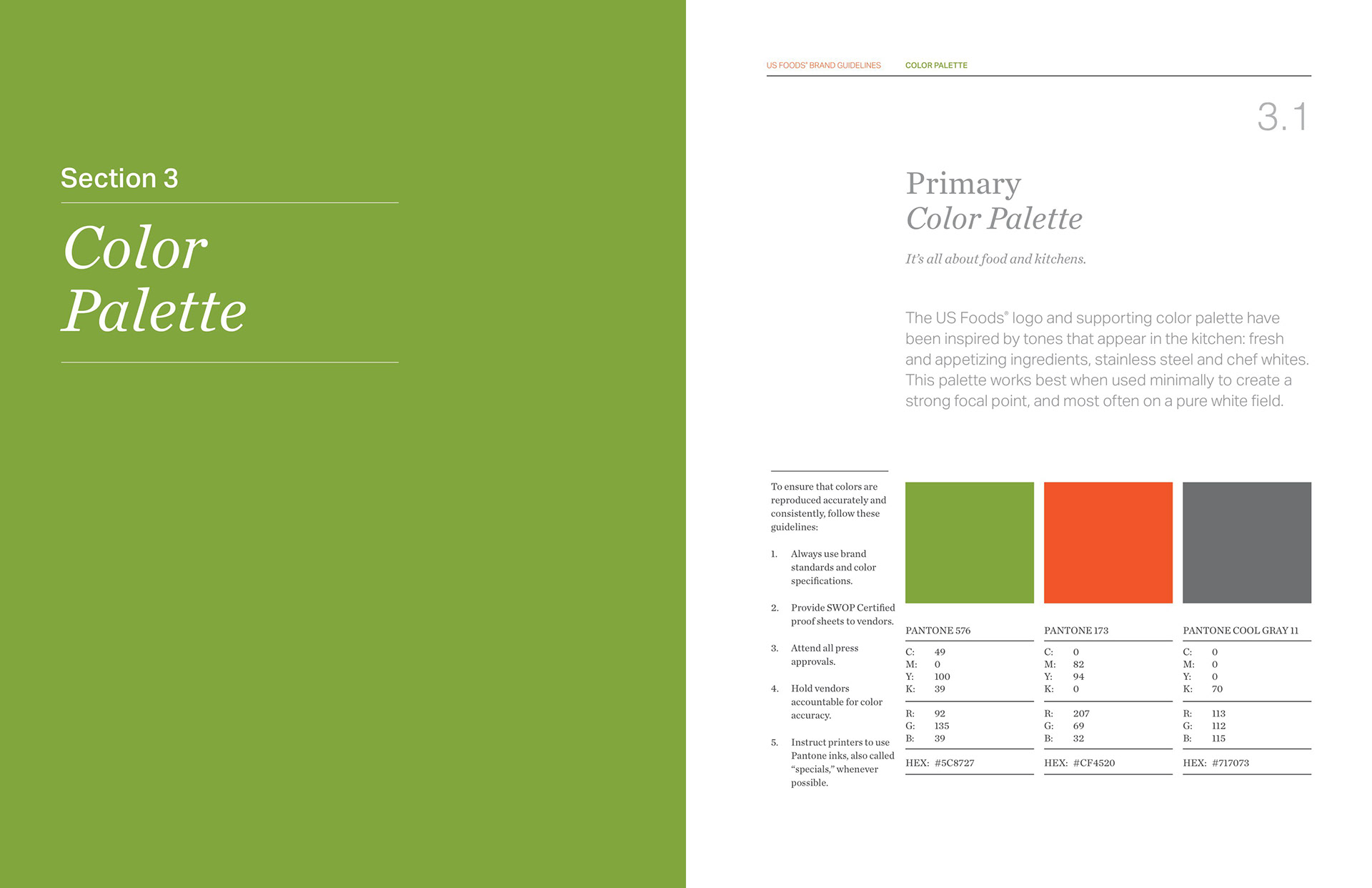 Section 3

Color Palette

US FOODS® BRAND GUIDELINES COLOR PALETTE

3.1

Primary
Color Palette

It's all about food and kitchens.

The US Foods® logo and supporting color palette have been inspired by tones that appear in the kitchen: fresh and appetizing ingredients, stainless steel and chef whites. This palette works best when used minimally to create a strong focal point, and most often on a pure white field.

To ensure that colors are reproduced accurately and consistently, follow these guidelines:

1. Always use brand standards and color specifications.

2. Provide SWOP Certified proof sheets to vendors.

3. Attend all press approvals.

4. Hold vendors accountable for color accuracy.

5. Instruct printers to use Pantone inks, also called "specials," whenever possible.

PANTONE 576
C: 49
M: 0
Y: 100
K: 39

R: 92
G: 135
B: 39

HEX: #5C8727

PANTONE 173
C: 0
M: 82
Y: 94
K: 0

R: 207
G: 69
B: 32

HEX: #CF4520

PANTONE COOL GRAY 11
C: 0
M: 0
Y: 0
K: 70

R: 113
G: 112
B: 115

HEX: #717073